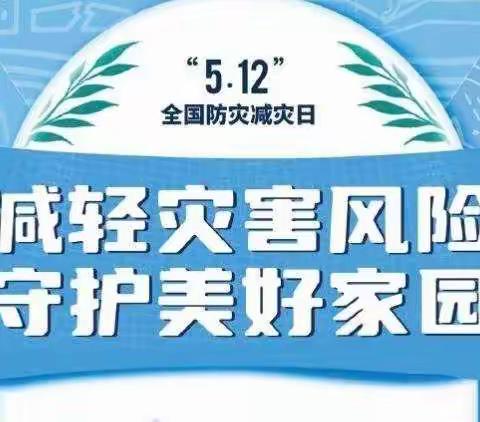 “5·12”
全国防灾减灾日

减轻灾害风险
守护美好家园